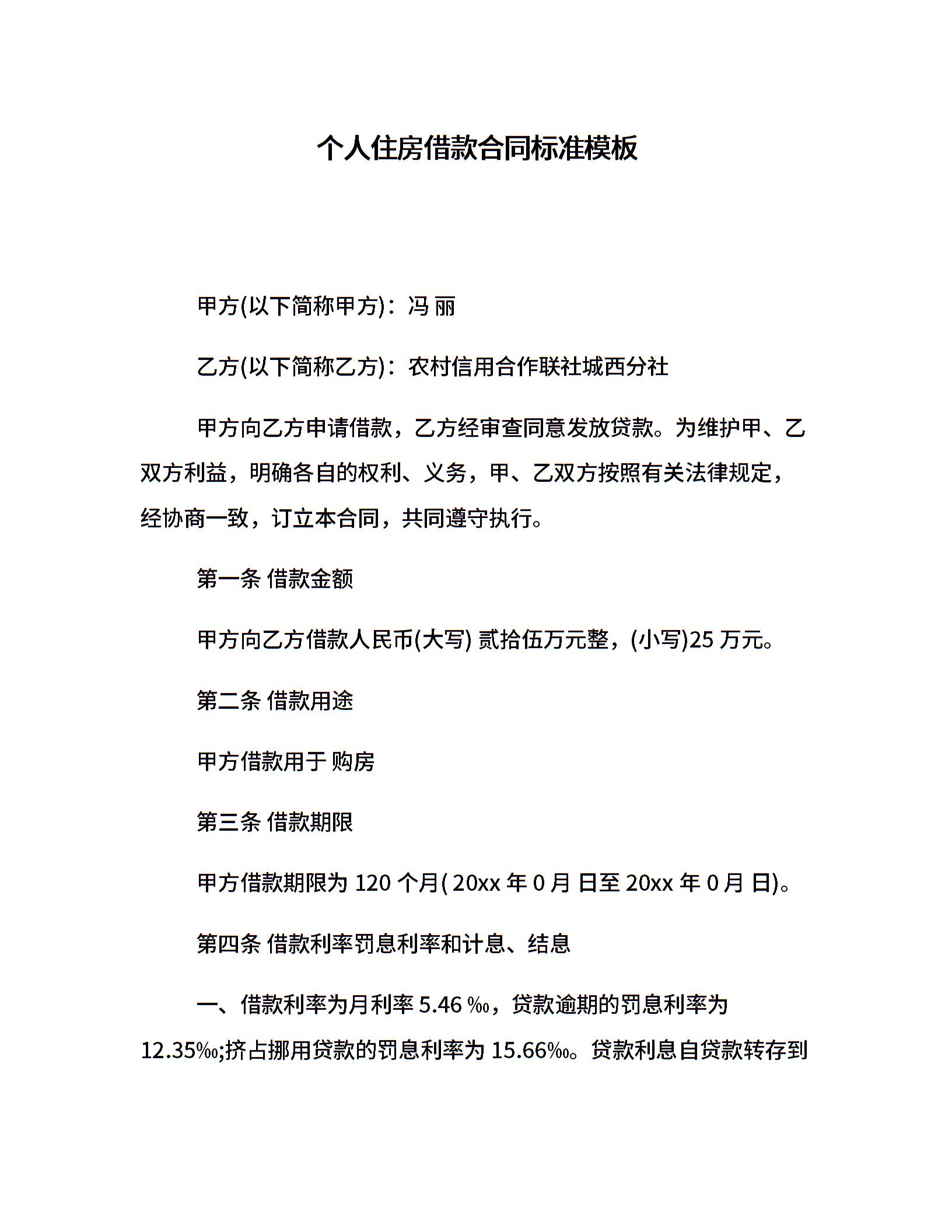 个人住房借款合同标准模板

甲方(以下简称甲方)：冯 丽

乙方(以下简称乙方)：农村信用合作联社城西分社

甲方向乙方申请借款，乙方经审查同意发放贷款。为维护甲、乙双方利益，明确各自的权利、义务，甲、乙双方按照有关法律规定，经协商一致，订立本合同，共同遵守执行。

第一条 借款金额

甲方向乙方借款人民币(大写) 贰拾伍万元整，(小写)25 万元。

第二条 借款用途

甲方借款用于 购房

第三条 借款期限

甲方借款期限为 120 个月( 20xx 年 0 月 日至 20xx 年 0 月 日)。

第四条 借款利率罚息利率和计息、结息

一、借款利率为月利率 5.46 ‰，贷款逾期的罚息利率为 12.35‰;挤占挪用贷款的罚息利率为 15.66‰。贷款利息自贷款转存到